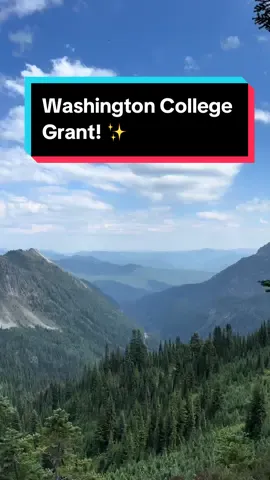 Washington College Grant! ✨